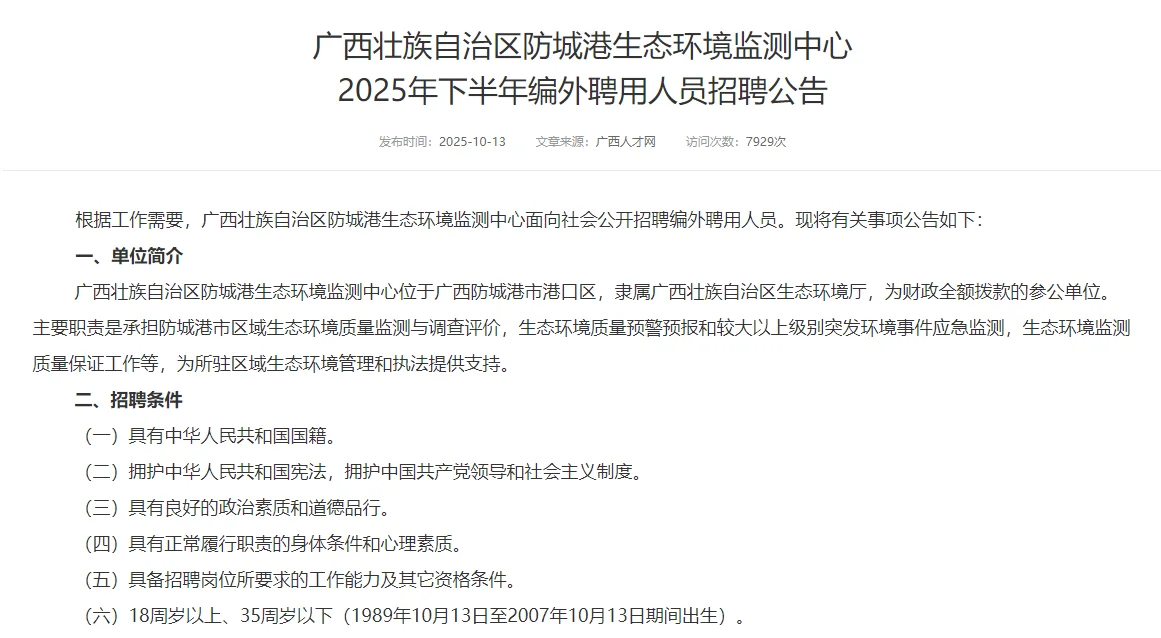 广西壮族自治区防城港生态环境监测中心
2025年下半年编外聘用人员招聘公告

发布时间：2025-10-13　文章来源：广西人才网　访问次数：7929次

根据工作需要，广西壮族自治区防城港生态环境监测中心面向社会公开招聘编外聘用人员。现将有关事项公告如下：

一、单位简介

广西壮族自治区防城港生态环境监测中心位于广西防城港市港口区，隶属广西壮族自治区生态环境厅，为财政全额拨款的参公单位。主要职责是承担防城港市区域生态环境质量监测与调查评价，生态环境质量预警预报和较大以上级别突发环境事件应急监测，生态环境监测质量保证工作等，为所驻区域生态环境管理和执法提供支持。

二、招聘条件

（一）具有中华人民共和国国籍。

（二）拥护中华人民共和国宪法，拥护中国共产党领导和社会主义制度。

（三）具有良好的政治素质和道德品行。

（四）具有正常履行职责的身体条件和心理素质。

（五）具备招聘岗位所要求的工作能力及其它资格条件。

（六）18周岁以上、35周岁以下（1989年10月13日至2007年10月13日期间出生）。